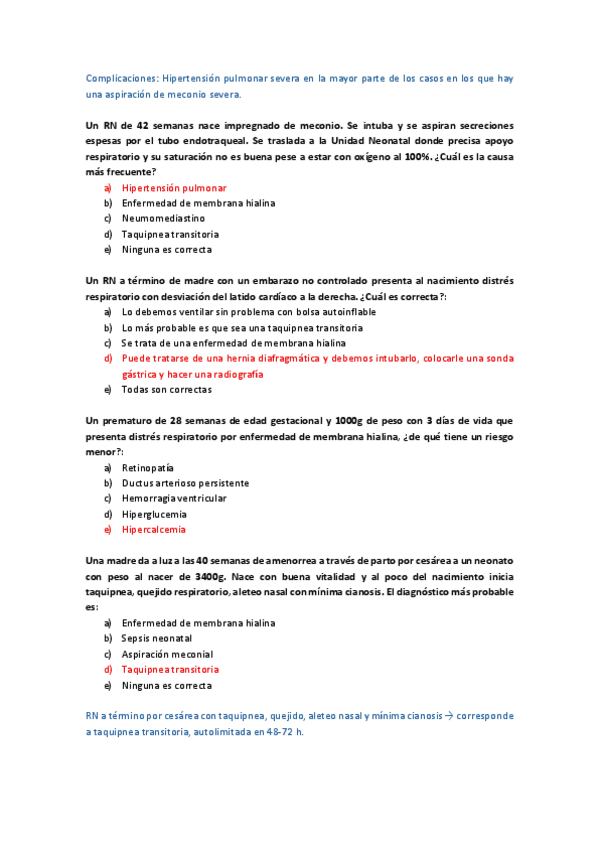 Complicaciones: Hipertensión pulmonar severa en la mayor parte de los casos en los que hay una aspiración de meconio severa.

Un RN de 42 semanas nace impregnado de meconio. Se intuba y se aspiran secreciones espesas por el tubo endotraqueal. Se traslada a la Unidad Neonatal donde precisa apoyo respiratorio y su saturación no es buena pese a estar con oxígeno al 100%. ¿Cuál es la causa más frecuente?

a) Hipertensión pulmonar
b) Enfermedad de membrana hialina
c) Neumomediastino
d) Taquipnea transitoria
e) Ninguna es correcta

Un RN a término de madre con un embarazo no controlado presenta al nacimiento distrés respiratorio con desviación del latido cardíaco a la derecha. ¿Cuál es correcta?:

a) Lo debemos ventilar sin problema con bolsa autoinflable
b) Lo más probable es que sea una taquipnea transitoria
c) Se trata de una enfermedad de membrana hialina
d) Puede tratarse de una hernia diafragmática y debemos intubarlo, colocarle una sonda gástrica y hacer una radiografía
e) Todas son correctas

Un prematuro de 28 semanas de edad gestacional y 1000g de peso con 3 días de vida que presenta distrés respiratorio por enfermedad de membrana hialina, ¿de qué tiene un riesgo menor?:

a) Retinopatía
b) Ductus arterioso persistente
c) Hemorragia ventricular
d) Hiperglucemia
e) Hipercalcemia

Una madre da a luz a las 40 semanas de amenorrea a través de parto por cesárea a un neonato con peso al nacer de 3400g. Nace con buena vitalidad y al poco del nacimiento inicia taquipnea, quejido respiratorio, aleteo nasal con mínima cianosis. El diagnóstico más probable es:

a) Enfermedad de membrana hialina
b) Sepsis neonatal
c) Aspiración meconial
d) Taquipnea transitoria
e) Ninguna es correcta

RN a término por cesárea con taquipnea, quejido, aleteo nasal y mínima cianosis → corresponde a taquipnea transitoria, autolimitada en 48-72 h.